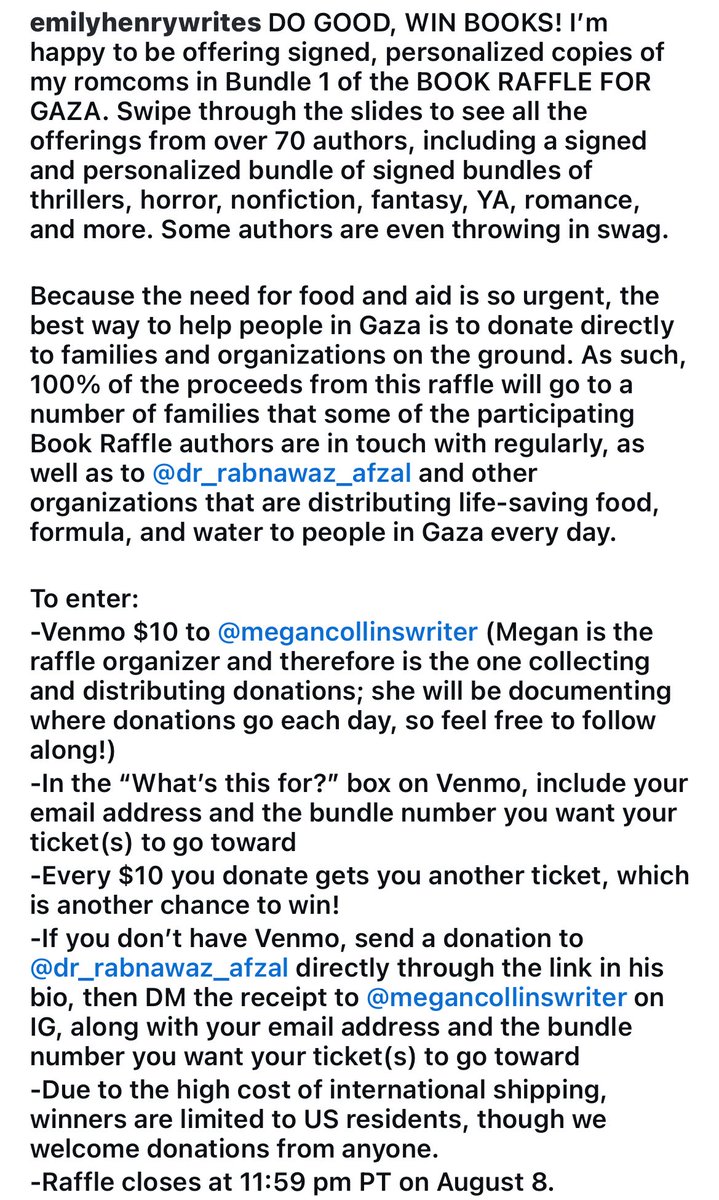 emilyhenrywrites DO GOOD, WIN BOOKS! I'm happy to be offering signed, personalized copies of my romcoms in Bundle 1 of the BOOK RAFFLE FOR GAZA. Swipe through the slides to see all the offerings from over 70 authors, including a signed and personalized bundle of signed bundles of thrillers, horror, nonfiction, fantasy, YA, romance, and more. Some authors are even throwing in swag.

Because the need for food and aid is so urgent, the best way to help people in Gaza is to donate directly to families and organizations on the ground. As such, 100% of the proceeds from this raffle will go to a number of families that some of the participating Book Raffle authors are in touch with regularly, as well as to @dr_rabnawaz_afzal and other organizations that are distributing life-saving food, formula, and water to people in Gaza every day.

To enter:
-Venmo $10 to @megancollinswriter (Megan is the raffle organizer and therefore is the one collecting and distributing donations; she will be documenting where donations go each day, so feel free to follow along!)
-In the "What's this for?" box on Venmo, include your email address and the bundle number you want your ticket(s) to go toward
-Every $10 you donate gets you another ticket, which is another chance to win!
-If you don't have Venmo, send a donation to @dr_rabnawaz_afzal directly through the link in his bio, then DM the receipt to @megancollinswriter on IG, along with your email address and the bundle number you want your ticket(s) to go toward
-Due to the high cost of international shipping, winners are limited to US residents, though we welcome donations from anyone.
-Raffle closes at 11:59 pm PT on August 8.